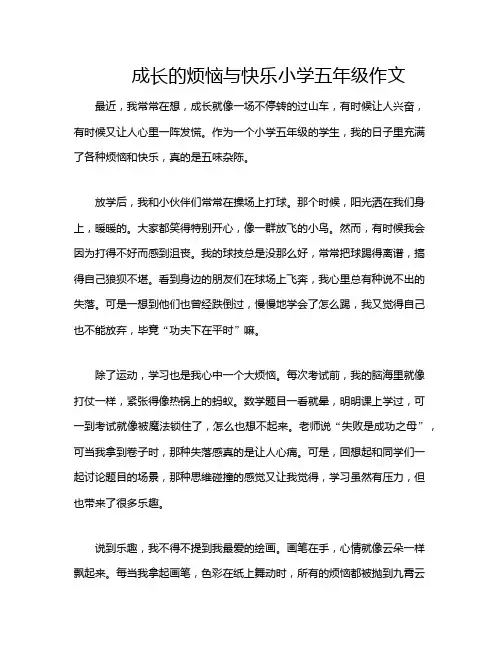 成长的烦恼与快乐小学五年级作文

最近，我常常在想，成长就像一场不停转的过山车，有时候让人兴奋，有时候又让人心里一阵发慌。作为一个小学五年级的学生，我的日子里充满了各种烦恼和快乐，真的是五味杂陈。

放学后，我和小伙伴们常常在操场上打球。那个时候，阳光洒在我们身上，暖暖的。大家都笑得特别开心，像一群放飞的小鸟。然而，有时候我会因为打得不好而感到沮丧。我的球技总是没那么好，常常把球踢得离谱，搞得自己狼狈不堪。看到身边的朋友们在球场上飞奔，我心里总有种说不出的失落。可是一想到他们也曾经跌倒过，慢慢地学会了怎么踢，我又觉得自己也不能放弃，毕竟“功夫下在平时”嘛。

除了运动，学习也是我心中一个大烦恼。每次考试前，我的脑海里就像打仗一样，紧张得像热锅上的蚂蚁。数学题目一看就晕，明明课上学过，可一到考试就像被魔法锁住了，怎么也想不起来。老师说“失败是成功之母”，可当我拿到卷子时，那种失落感真的是让人心痛。可是，回想起和同学们一起讨论题目的场景，那种思维碰撞的感觉又让我觉得，学习虽然有压力，但也带来了很多乐趣。

说到乐趣，我不得不提到我最爱的绘画。画笔在手，心情就像云朵一样飘起来。每当我拿起画笔，色彩在纸上舞动时，所有的烦恼都被抛到九霄云